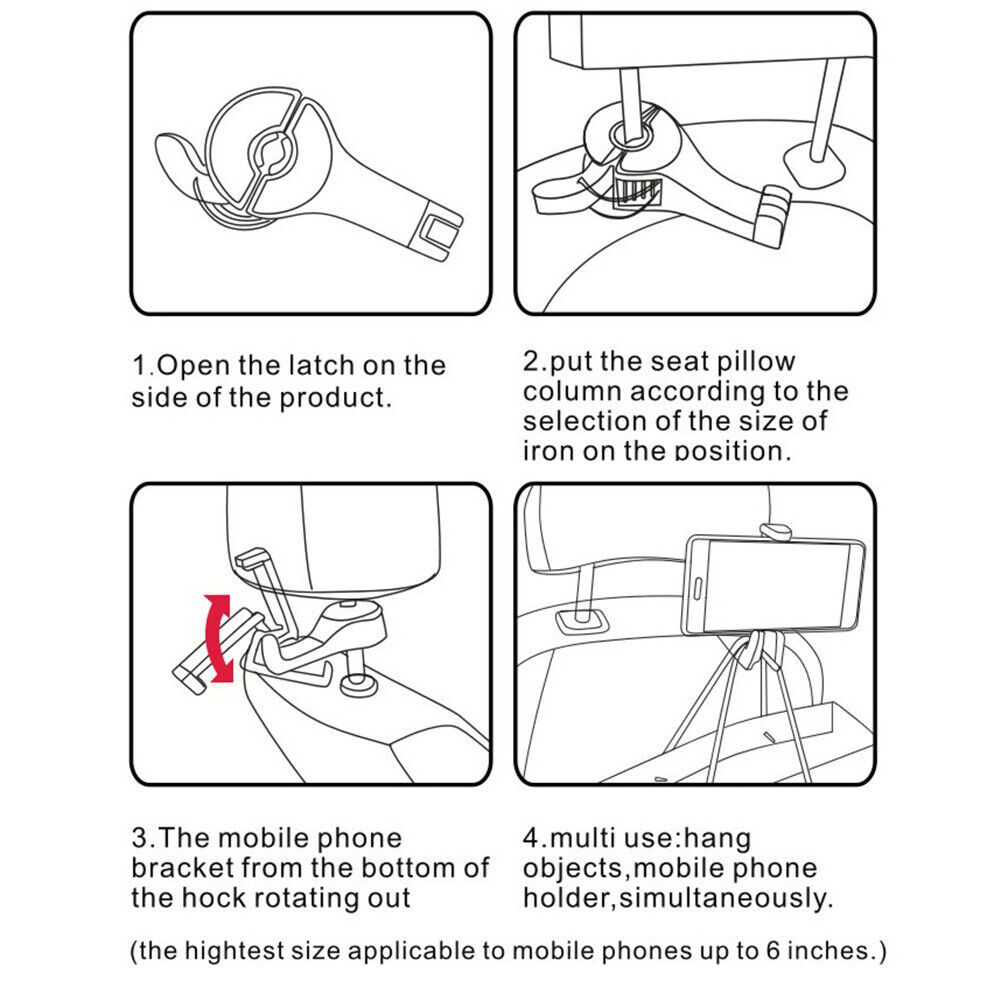 1.Open the latch on the side of the product.

2.put the seat pillow column according to the selection of the size of iron on the position.

3.The mobile phone bracket from the bottom of the hock rotating out

4.multi use:hang objects,mobile phone holder,simultaneously.

(the hightest size applicable to mobile phones up to 6 inches.)